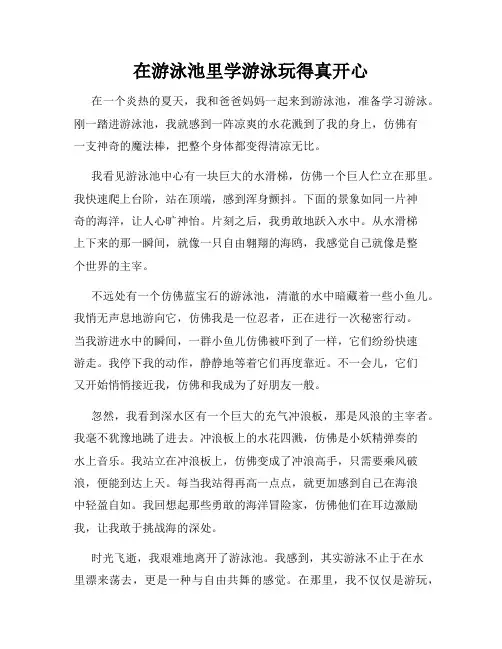 在游泳池里学游泳玩得真开心

在一个炎热的夏天，我和爸爸妈妈一起来到游泳池，准备学习游泳。刚一踏进游泳池，我就感到一阵凉爽的水花溅到了我的身上，仿佛有一支神奇的魔法棒，把整个身体都变得清凉无比。

我看见游泳池中心有一块巨大的水滑梯，仿佛一个巨人伫立在那里。我快速爬上台阶，站在顶端，感到浑身颤抖。下面的景象如同一片神奇的海洋，让人心旷神怡。片刻之后，我勇敢地跃入水中。从水滑梯上下来的那一瞬间，就像一只自由翱翔的海鸥，我感觉自己就像是整个世界的主宰。

不远处有一个仿佛蓝宝石的游泳池，清澈的水中暗藏着一些小鱼儿。我悄无声息地游向它，仿佛我是一位忍者，正在进行一次秘密行动。当我游进水中的瞬间，一群小鱼儿仿佛被吓到了一样，它们纷纷快速游走。我停下我的动作，静静地等着它们再度靠近。不一会儿，它们又开始悄悄接近我，仿佛和我成为了好朋友一般。

忽然，我看到深水区有一个巨大的充气冲浪板，那是风浪的主宰者。我毫不犹豫地跳了进去。冲浪板上的水花四溅，仿佛是小妖精弹奏的水上音乐。我站立在冲浪板上，仿佛变成了冲浪高手，只需要乘风破浪，便能到达上天。每当我站得再高一点点，就更加感到自己在海浪中轻盈自如。我回想起那些勇敢的海洋冒险家，仿佛他们在耳边激励我，让我敢于挑战海的深处。

时光飞逝，我艰难地离开了游泳池。我感到，其实游泳不止于在水里漂来荡去，更是一种与自由共舞的感觉。在那里，我不仅仅是游玩，